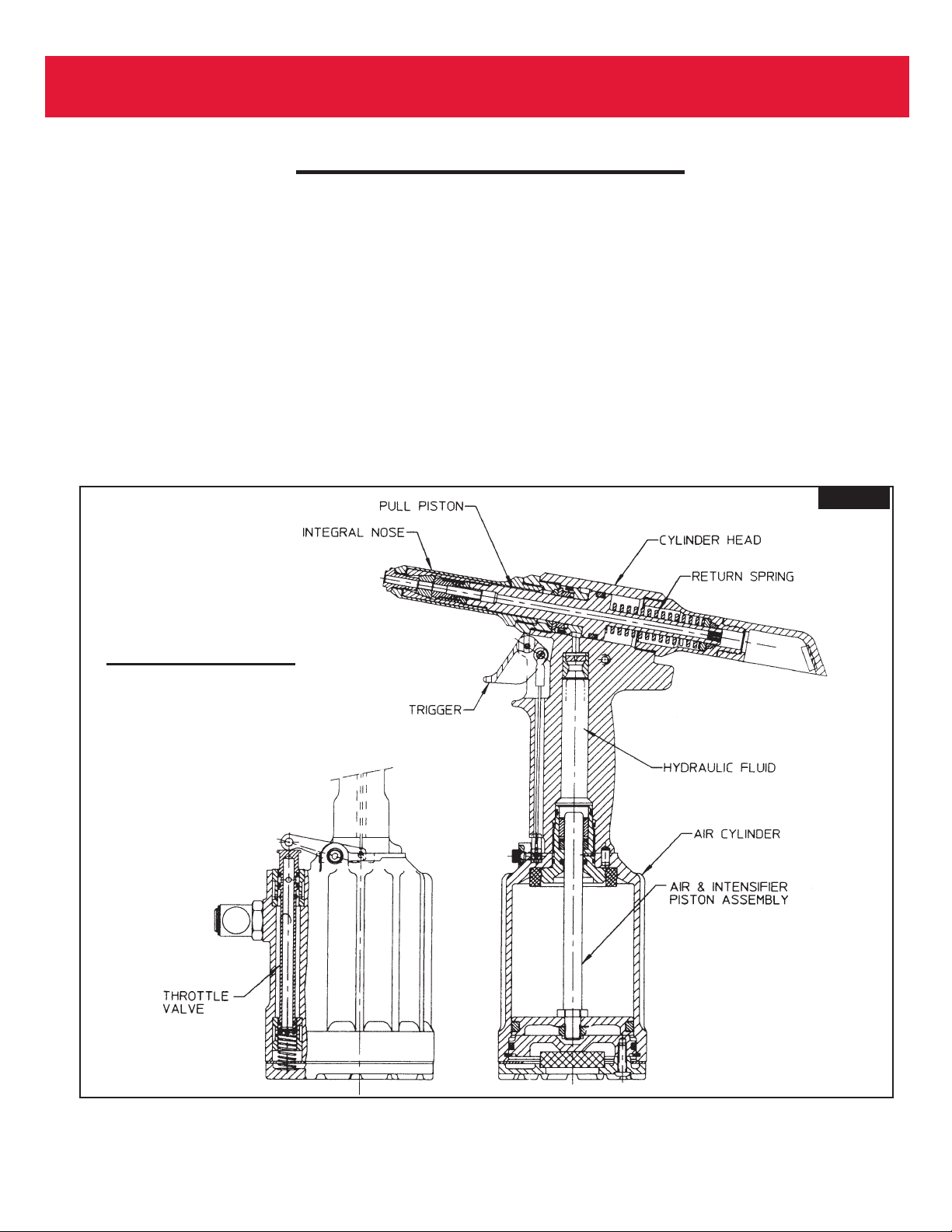 PULL PISTON

INTEGRAL NOSE

CYLINDER HEAD

RETURN SPRING

TRIGGER

HYDRAULIC FLUID

AIR CYLINDER

AIR & INTENSIFIER PISTON ASSEMBLY

THROTTLE VALVE